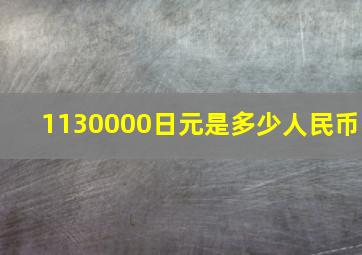 1130000日元是多少人民币